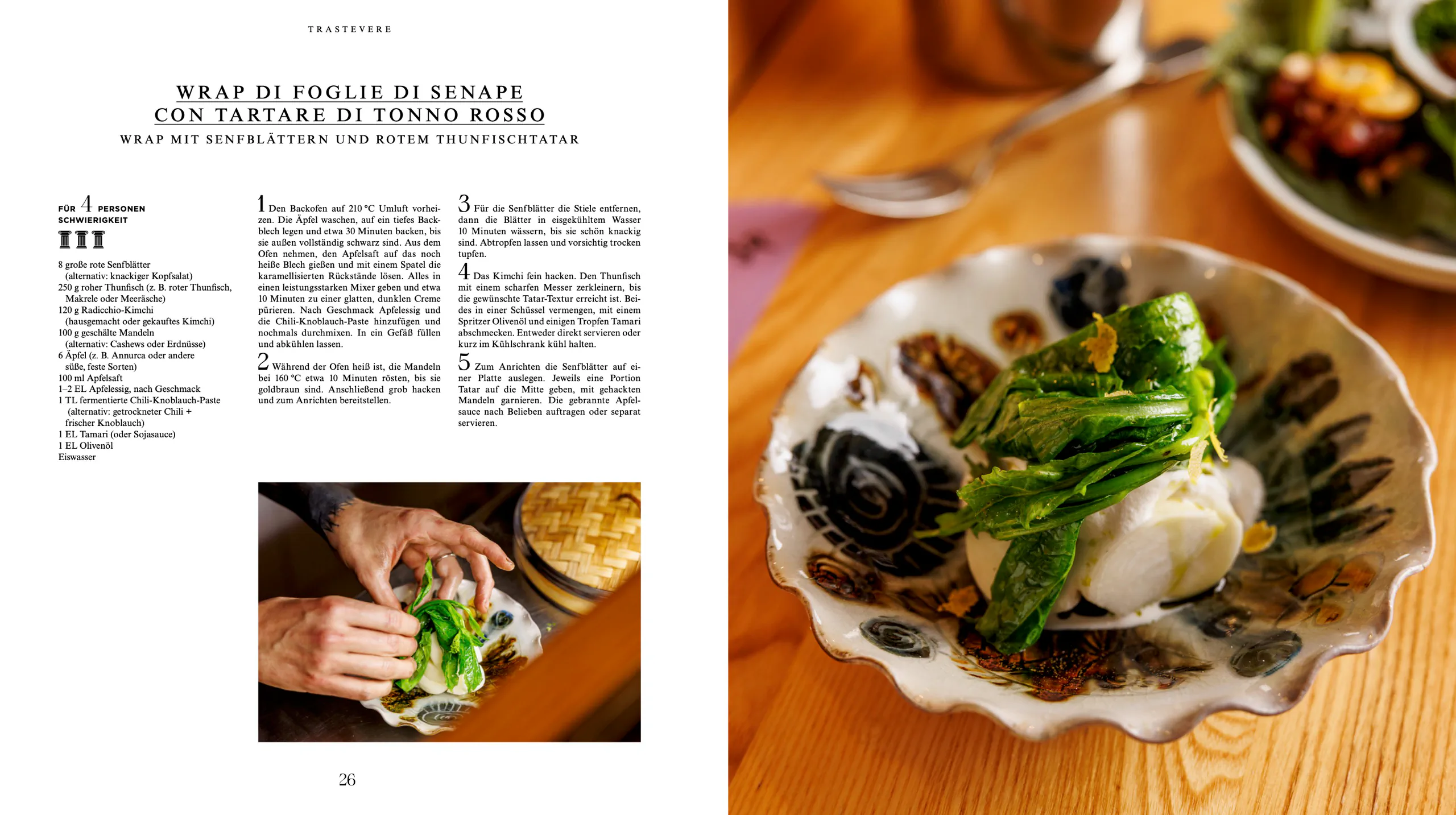 TRASTEVERE

WRAP DI FOGLIE DI SENAPE
CON TARTARE DI TONNO ROSSO
WRAP MIT SENFBLÄTTERN UND ROTEM THUNFISCHTATAR

FÜR 4 PERSONEN
SCHWIERIGKEIT

8 große rote Senfblätter (alternativ: knackiger Kopfsalat)
250 g roher Thunfisch (z. B. roter Thunfisch, Makrele oder Meeräsche)
120 g Radicchio-Kimchi (hausgemacht oder gekauftes Kimchi)
100 g geschälte Mandeln (alternativ: Cashews oder Erdnüsse)
6 Äpfel (z. B. Annurca oder andere süße, feste Sorten)
100 ml Apfelsaft
1–2 EL Apfelessig, nach Geschmack
1 TL fermentierte Chili-Knoblauch-Paste (alternativ: getrockneter Chili + frischer Knoblauch)
1 EL Tamari (oder Sojasauce)
1 EL Olivenöl
Eiswasser

1 Den Backofen auf 210 °C Umluft vorheizen. Die Äpfel waschen, auf ein tiefes Backblech legen und etwa 30 Minuten backen, bis sie außen vollständig schwarz sind. Aus dem Ofen nehmen, den Apfelsaft auf das noch heiße Blech gießen und mit einem Spatel die karamellisierten Rückstände lösen. Alles in einen leistungsstarken Mixer geben und etwa 10 Minuten zu einer glatten, dunklen Creme pürieren. Nach Geschmack Apfelessig und die Chili-Knoblauch-Paste hinzufügen und nochmals durchmixen. In ein Gefäß füllen und abkühlen lassen.

2 Während der Ofen heiß ist, die Mandeln bei 160 °C etwa 10 Minuten rösten, bis sie goldbraun sind. Anschließend grob hacken und zum Anrichten bereitstellen.

3 Für die Senfblätter die Stiele entfernen, dann die Blätter in eisgekühltem Wasser 10 Minuten wässern, bis sie schön knackig sind. Abtropfen lassen und vorsichtig trocken tupfen.

4 Das Kimchi fein hacken. Den Thunfisch mit einem scharfen Messer zerkleinern, bis die gewünschte Tatar-Textur erreicht ist. Beides in einer Schüssel vermengen, mit einem Spritzer Olivenöl und einigen Tropfen Tamari abschmecken. Entweder direkt servieren oder kurz im Kühlschrank kühl halten.

5 Zum Anrichten die Senfblätter auf einer Platte auslegen. Jeweils eine Portion Tatar auf die Mitte geben, mit gehackten Mandeln garnieren. Die gebrannte Apfelsauce nach Belieben auftragen oder separat servieren.

26